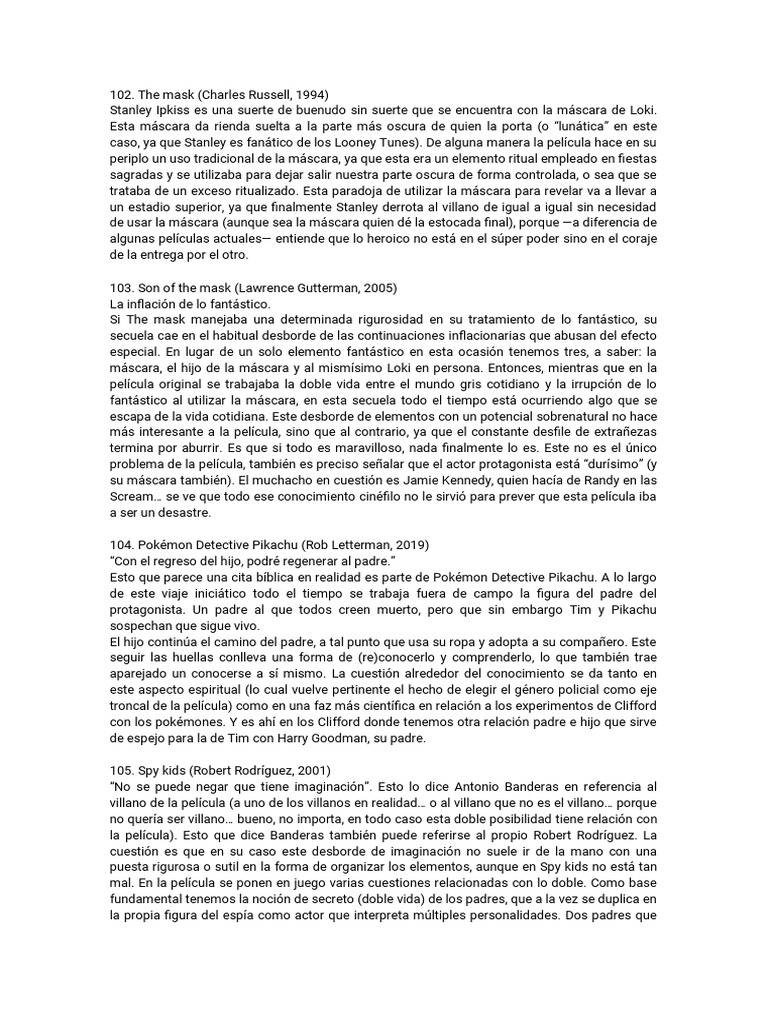 102. The mask (Charles Russell, 1994)
Stanley Ipkiss es una suerte de buenudo sin suerte que se encuentra con la máscara de Loki. Esta máscara da rienda suelta a la parte más oscura de quien la porta (o "lunática" en este caso, ya que Stanley es fanático de los Looney Tunes). De alguna manera la película hace en su periplo un uso tradicional de la máscara, ya que esta era un elemento ritual empleado en fiestas sagradas y se utilizaba para dejar salir nuestra parte oscura de forma controlada, o sea que se trataba de un exceso ritualizado. Esta paradoja de utilizar la máscara para revelar va a llevar a un estadio superior, ya que finalmente Stanley derrota al villano de igual a igual sin necesidad de usar la máscara (aunque sea la máscara quien dé la estocada final), porque —a diferencia de algunas películas actuales— entiende que lo heroico no está en el súper poder sino en el coraje de la entrega por el otro.

103. Son of the mask (Lawrence Gutterman, 2005)
La inflación de lo fantástico.
Si The mask manejaba una determinada rigurosidad en su tratamiento de lo fantástico, su secuela cae en el habitual desborde de las continuaciones inflacionarias que abusan del efecto especial. En lugar de un solo elemento fantástico en esta ocasión tenemos tres, a saber: la máscara, el hijo de la máscara y al mismísimo Loki en persona. Entonces, mientras que en la película original se trabajaba la doble vida entre el mundo gris cotidiano y la irrupción de lo fantástico al utilizar la máscara, en esta secuela todo el tiempo está ocurriendo algo que se escapa de la vida cotidiana. Este desborde de elementos con un potencial sobrenatural no hace más interesante a la película, sino que al contrario, ya que el constante desfile de extrañezas termina por aburrir. Es que si todo es maravilloso, nada finalmente lo es. Este no es el único problema de la película, también es preciso señalar que el actor protagonista está "durísimo" (y su máscara también). El muchacho en cuestión es Jamie Kennedy, quien hacía de Randy en las Scream… se ve que todo ese conocimiento cinéfilo no le sirvió para prever que esta película iba a ser un desastre.

104. Pokémon Detective Pikachu (Rob Letterman, 2019)
"Con el regreso del hijo, podré regenerar al padre."
Esto que parece una cita bíblica en realidad es parte de Pokémon Detective Pikachu. A lo largo de este viaje iniciático todo el tiempo se trabaja fuera de campo la figura del padre del protagonista. Un padre al que todos creen muerto, pero que sin embargo Tim y Pikachu sospechan que sigue vivo.
El hijo continúa el camino del padre, a tal punto que usa su ropa y adopta a su compañero. Este seguir las huellas conlleva una forma de (re)conocerlo y comprenderlo, lo que también trae aparejado un conocerse a sí mismo. La cuestión alrededor del conocimiento se da tanto en este aspecto espiritual (lo cual vuelve pertinente el hecho de elegir el género policial como eje troncal de la película) como en una faz más científica en relación a los experimentos de Clifford con los pokémones. Y es ahí en los Clifford donde tenemos otra relación padre e hijo que sirve de espejo para la de Tim con Harry Goodman, su padre.

105. Spy kids (Robert Rodríguez, 2001)
"No se puede negar que tiene imaginación". Esto lo dice Antonio Banderas en referencia al villano de la película (a uno de los villanos en realidad… o al villano que no es el villano… porque no quería ser villano… bueno, no importa, en todo caso esta doble posibilidad tiene relación con la película). Esto que dice Banderas también puede referirse al propio Robert Rodríguez. La cuestión es que en su caso este desborde de imaginación no suele ir de la mano con una puesta rigurosa o sutil en la forma de organizar los elementos, aunque en Spy kids no está tan mal. En la película se ponen en juego varias cuestiones relacionadas con lo doble. Como base fundamental tenemos la noción de secreto (doble vida) de los padres, que a la vez se duplica en la propia figura del espía como actor que interpreta múltiples personalidades. Dos padres que